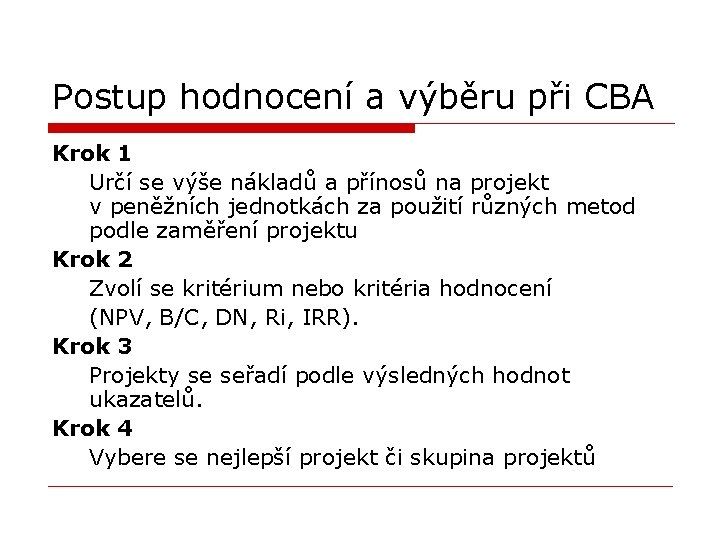 Postup hodnocení a výběru při CBA

Krok 1

Určí se výše nákladů a přínosů na projekt v peněžních jednotkách za použití různých metod podle zaměření projektu

Krok 2

Zvolí se kritérium nebo kritéria hodnocení

(NPV, B/C, DN, Ri, IRR).

Krok 3

Projekty se seřadí podle výsledných hodnot ukazatelů.

Krok 4

Vybere se nejlepší projekt či skupina projektů